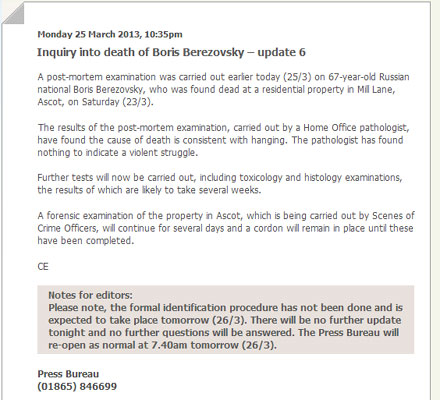 Monday 25 March 2013, 10:35pm

Inquiry into death of Boris Berezovsky – update 6

A post-mortem examination was carried out earlier today (25/3) on 67-year-old Russian national Boris Berezovsky, who was found dead at a residential property in Mill Lane, Ascot, on Saturday (23/3).

The results of the post-mortem examination, carried out by a Home Office pathologist, have found the cause of death is consistent with hanging. The pathologist has found nothing to indicate a violent struggle.

Further tests will now be carried out, including toxicology and histology examinations, the results of which are likely to take several weeks.

A forensic examination of the property in Ascot, which is being carried out by Scenes of Crime Officers, will continue for several days and a cordon will remain in place until these have been completed.

CE

Notes for editors:
Please note, the formal identification procedure has not been done and is expected to take place tomorrow (26/3). There will be no further update tonight and no further questions will be answered. The Press Bureau will re-open as normal at 7.40am tomorrow (26/3).

Press Bureau
(01865) 846699